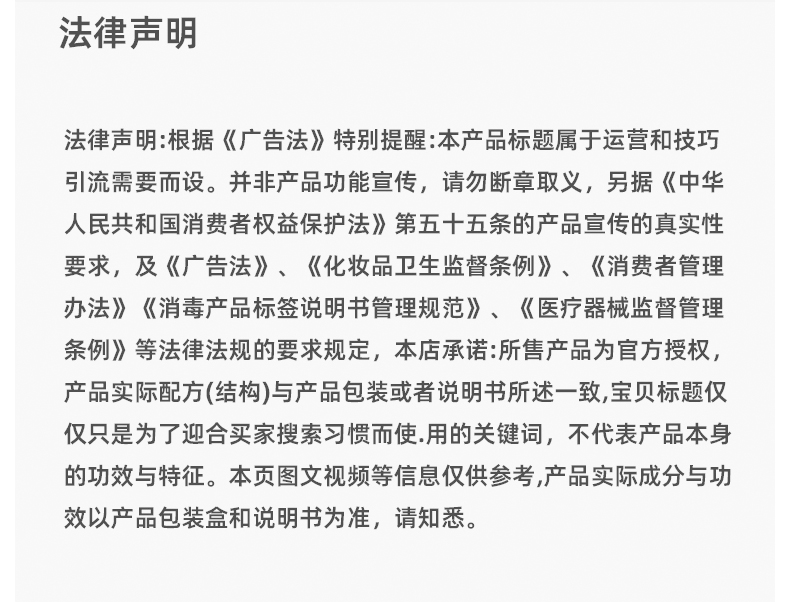 法律声明

法律声明:根据《广告法》特别提醒:本产品标题属于运营和技巧引流需要而设。并非产品功能宣传，请勿断章取义，另据《中华人民共和国消费者权益保护法》第五十五条的产品宣传的真实性要求，及《广告法》、《化妆品卫生监督条例》、《消费者管理办法》《消毒产品标签说明书管理规范》、《医疗器械监督管理条例》等法律法规的要求规定，本店承诺:所售产品为官方授权，产品实际配方(结构)与产品包装或者说明书所述一致,宝贝标题仅仅只是为了迎合买家搜索习惯而使.用的关键词，不代表产品本身的功效与特征。本页图文视频等信息仅供参考,产品实际成分与功效以产品包装盒和说明书为准，请知悉。